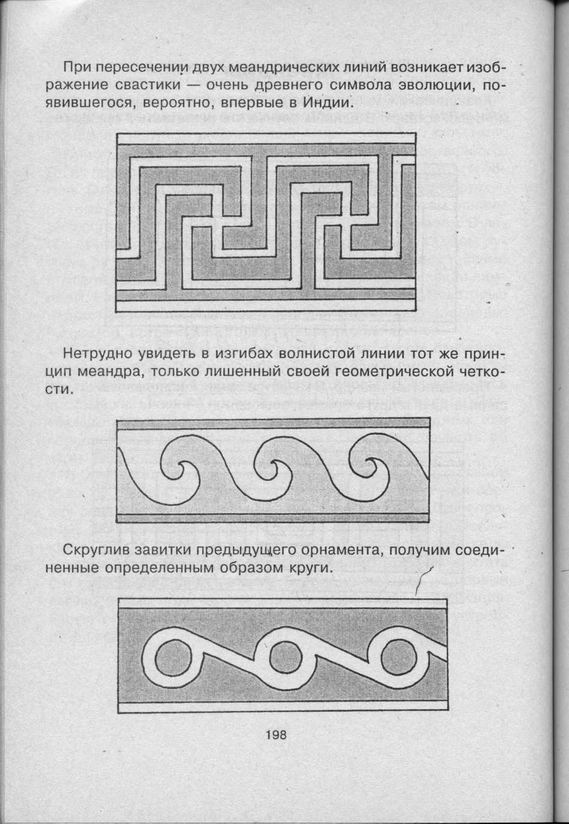 При пересечении двух меандрических линий возникает изображение свастики — очень древнего символа эволюции, появившегося, вероятно, впервые в Индии.

Нетрудно увидеть в изгибах волнистой линии тот же принцип меандра, только лишенный своей геометрической четкости.

Скруглив завитки предыдущего орнамента, получим соединенные определенным образом круги.

198